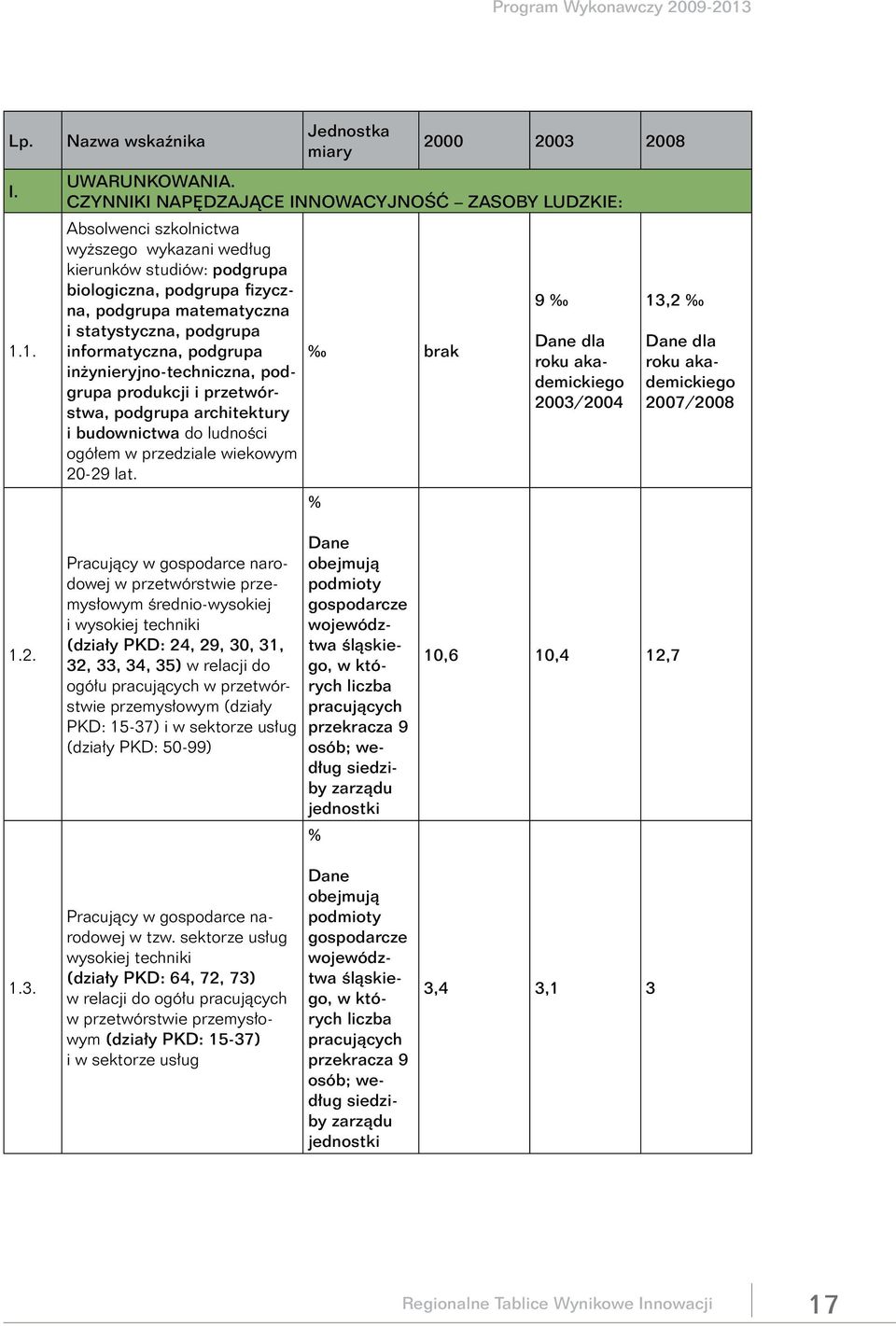 Program Wykonawczy 2009-2013

| Lp. | Nazwa wskaźnika | Jednostka miary | 2000 | 2003 | 2008 |
|---|---|---|---|---|---|
| I. | UWARUNKOWANIA. CZYNNIKI NAPĘDZAJĄCE INNOWACYJNOŚĆ – ZASOBY LUDZKIE: | | | | |
| 1.1. | Absolwenci szkolnictwa wyższego wykazani według kierunków studiów: podgrupa biologiczna, podgrupa fizyczna, podgrupa matematyczna i statystyczna, podgrupa informatyczna, podgrupa inżynieryjno-techniczna, podgrupa produkcji i przetwórstwa, podgrupa architektury i budownictwa do ludności ogółem w przedziale wiekowym 20-29 lat. | ‰ | brak | 9 ‰ Dane dla roku akademickiego 2003/2004 | 13,2 ‰ Dane dla roku akademickiego 2007/2008 |
| 1.2. | Pracujący w gospodarce narodowej w przetwórstwie przemysłowym średnio-wysokiej i wysokiej techniki (działy PKD: 24, 29, 30, 31, 32, 33, 34, 35) w relacji do ogółu pracujących w przetwórstwie przemysłowym (działy PKD: 15-37) i w sektorze usług (działy PKD: 50-99) | % Dane obejmują podmioty gospodarcze województwa śląskiego, w których liczba pracujących przekracza 9 osób; według siedziby zarządu jednostki | 10,6 | 10,4 | 12,7 |
| 1.3. | Pracujący w gospodarce narodowej w tzw. sektorze usług wysokiej techniki (działy PKD: 64, 72, 73) w relacji do ogółu pracujących w przetwórstwie przemysłowym (działy PKD: 15-37) i w sektorze usług | % Dane obejmują podmioty gospodarcze województwa śląskiego, w których liczba pracujących przekracza 9 osób; według siedziby zarządu jednostki | 3,4 | 3,1 | 3 |

Regionalne Tablice Wynikowe Innowacji 17